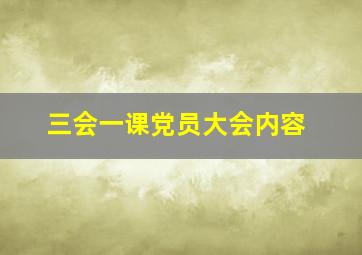 三会一课党员大会内容